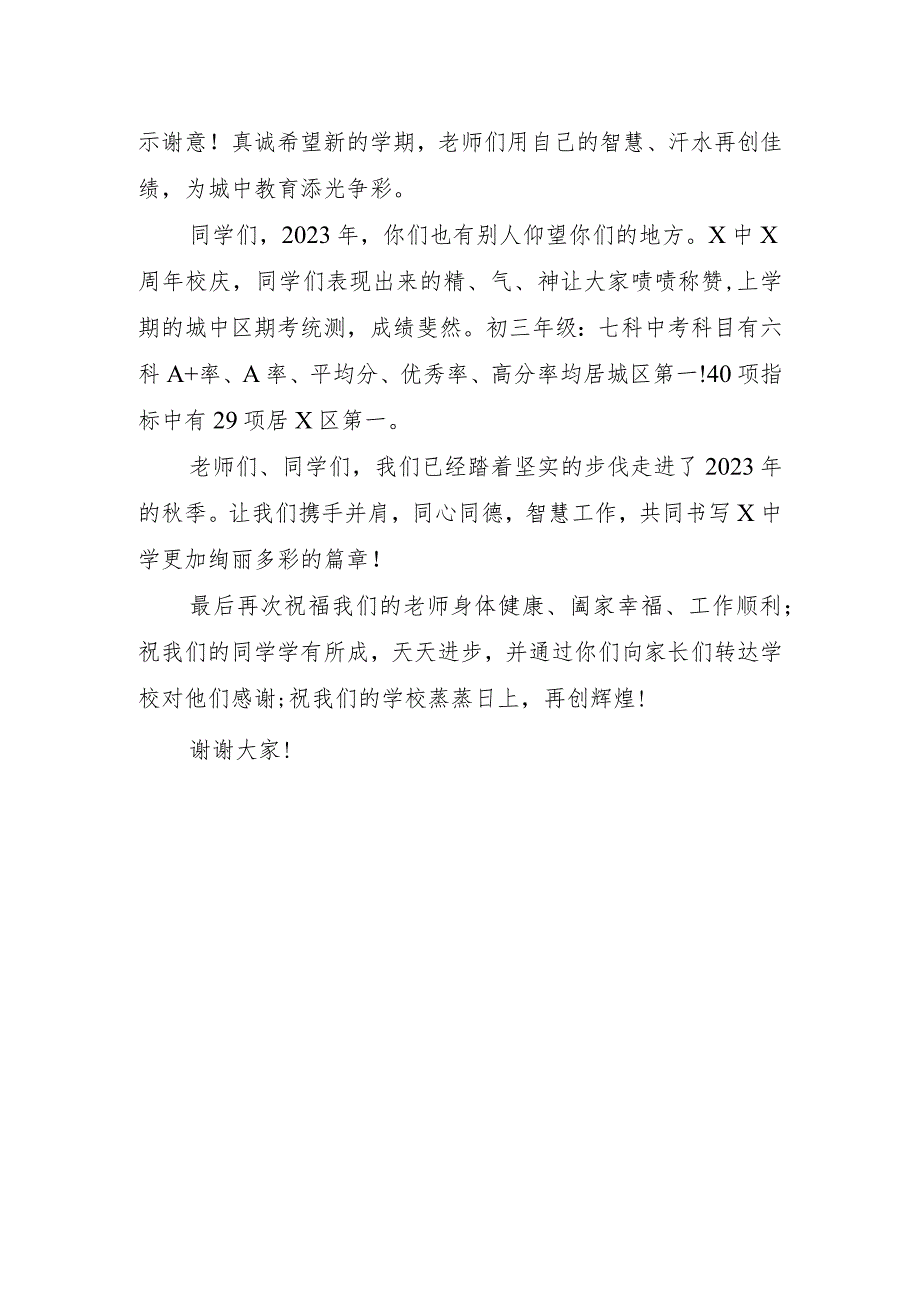 示谢意！真诚希望新的学期，老师们用自己的智慧、汗水再创佳绩，为城中教育添光争彩。

同学们，2023年，你们也有别人仰望你们的地方。X中X周年校庆，同学们表现出来的精、气、神让大家啧啧称赞，上学期的城中区期考统测，成绩斐然。初三年级：七科中考科目有六科A+率、A率、平均分、优秀率、高分率均居城区第一!40项指标中有29项居X区第一。

老师们、同学们，我们已经踏着坚实的步伐走进了2023年的秋季。让我们携手并肩，同心同德，智慧工作，共同书写X中学更加绚丽多彩的篇章！

最后再次祝福我们的老师身体健康、阖家幸福、工作顺利；祝我们的同学学有所成，天天进步，并通过你们向家长们转达学校对他们感谢；祝我们的学校蒸蒸日上，再创辉煌！

谢谢大家！